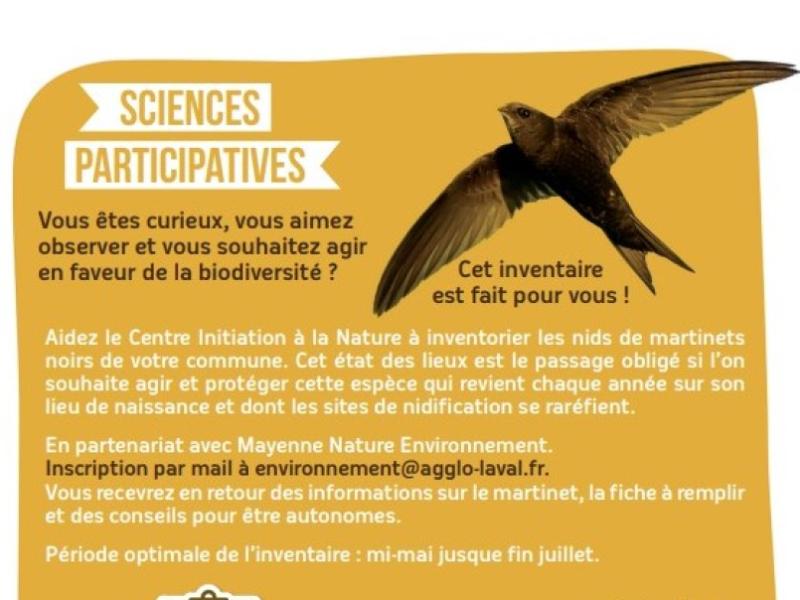 SCIENCES PARTICIPATIVES

Vous êtes curieux, vous aimez observer et vous souhaitez agir en faveur de la biodiversité ?

Cet inventaire est fait pour vous !

Aidez le Centre Initiation à la Nature à inventorier les nids de martinets noirs de votre commune. Cet état des lieux est le passage obligé si l'on souhaite agir et protéger cette espèce qui revient chaque année sur son lieu de naissance et dont les sites de nidification se raréfient.

En partenariat avec Mayenne Nature Environnement.
Inscription par mail à environnement@agglo-laval.fr.
Vous recevrez en retour des informations sur le martinet, la fiche à remplir et des conseils pour être autonomes.

Période optimale de l'inventaire : mi-mai jusque fin juillet.